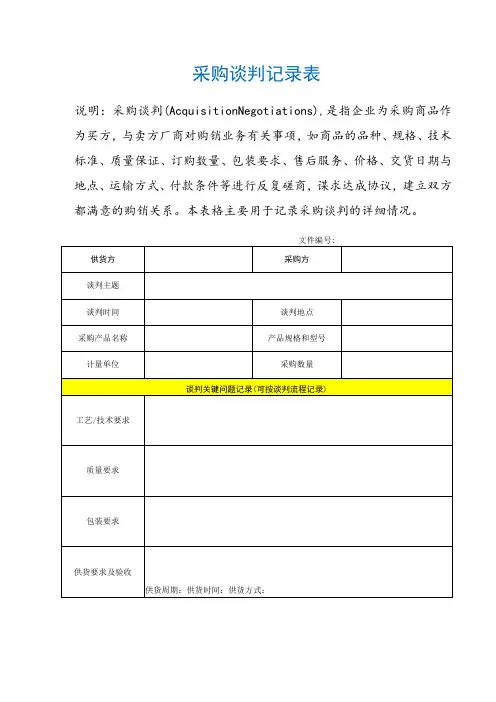 采购谈判记录表

说明：采购谈判(AcquisitionNegotiations),是指企业为采购商品作为买方，与卖方厂商对购销业务有关事项，如商品的品种、规格、技术标准、质量保证、订购数量、包装要求、售后服务、价格、交货日期与地点、运输方式、付款条件等进行反复磋商，谋求达成协议，建立双方都满意的购销关系。本表格主要用于记录采购谈判的详细情况。

文件编号：

| 供货方 | | 采购方 | |
|---|---|---|---|
| 谈判主题 | | | |
| 谈判时间 | | 谈判地点 | |
| 采购产品名称 | | 产品规格和型号 | |
| 计量单位 | | 采购数量 | |
| 谈判关键问题记录（可按谈判流程记录） | | | |
| 工艺/技术要求 | | | |
| 质量要求 | | | |
| 包装要求 | | | |
| 供货要求及验收 | 供货周期：供货时间：供货方式： | | |